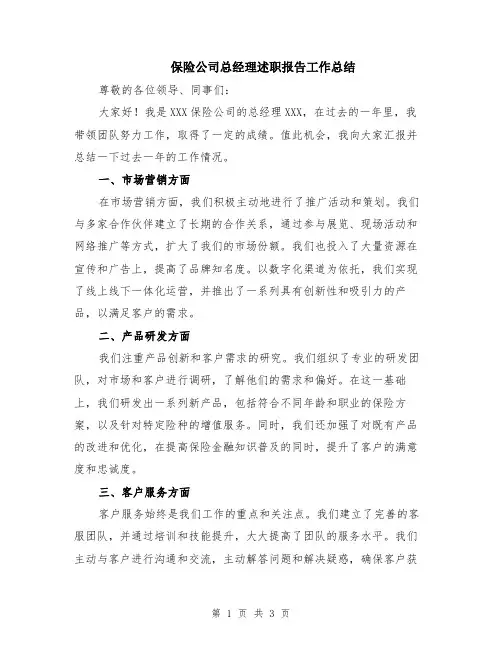 保险公司总经理述职报告工作总结

尊敬的各位领导、同事们:

大家好!我是XXX保险公司的总经理XXX,在过去的一年里,我带领团队努力工作,取得了一定的成绩。值此机会,我向大家汇报并总结一下过去一年的工作情况。

一、市场营销方面

在市场营销方面,我们积极主动地进行了推广活动和策划。我们与多家合作伙伴建立了长期的合作关系,通过参与展览、现场活动和网络推广等方式,扩大了我们的市场份额。我们也投入了大量资源在宣传和广告上,提高了品牌知名度。以数字化渠道为依托,我们实现了线上线下一体化运营,并推出了一系列具有创新性和吸引力的产品,以满足客户的需求。

二、产品研发方面

我们注重产品创新和客户需求的研究。我们组织了专业的研发团队,对市场和客户进行调研,了解他们的需求和偏好。在这一基础上,我们研发出一系列新产品,包括符合不同年龄和职业的保险方案,以及针对特定险种的增值服务。同时,我们还加强了对既有产品的改进和优化,在提高保险金融知识普及的同时,提升了客户的满意度和忠诚度。

三、客户服务方面

客户服务始终是我们工作的重点和关注点。我们建立了完善的客服团队,并通过培训和技能提升,大大提高了团队的服务水平。我们主动与客户进行沟通和交流,主动解答问题和解决疑惑,确保客户获

第 1 页 共 3 页